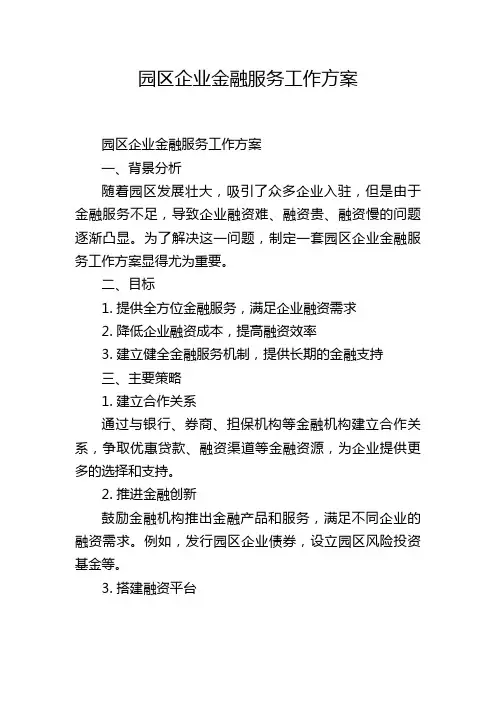 园区企业金融服务工作方案

园区企业金融服务工作方案

一、背景分析

随着园区发展壮大，吸引了众多企业入驻，但是由于金融服务不足，导致企业融资难、融资贵、融资慢的问题逐渐凸显。为了解决这一问题，制定一套园区企业金融服务工作方案显得尤为重要。

二、目标

1. 提供全方位金融服务，满足企业融资需求

2. 降低企业融资成本，提高融资效率

3. 建立健全金融服务机制，提供长期的金融支持

三、主要策略

1. 建立合作关系

通过与银行、券商、担保机构等金融机构建立合作关系，争取优惠贷款、融资渠道等金融资源，为企业提供更多的选择和支持。

2. 推进金融创新

鼓励金融机构推出金融产品和服务，满足不同企业的融资需求。例如，发行园区企业债券，设立园区风险投资基金等。

3. 搭建融资平台